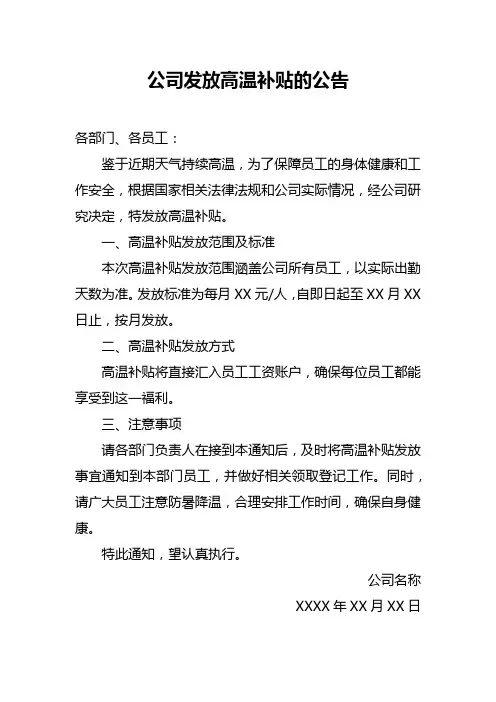 公司发放高温补贴的公告

各部门、各员工：

鉴于近期天气持续高温，为了保障员工的身体健康和工作安全，根据国家相关法律法规和公司实际情况，经公司研究决定，特发放高温补贴。

一、高温补贴发放范围及标准

本次高温补贴发放范围涵盖公司所有员工，以实际出勤天数为准。发放标准为每月 XX 元/人，自即日起至 XX 月 XX 日止，按月发放。

二、高温补贴发放方式

高温补贴将直接汇入员工工资账户，确保每位员工都能享受到这一福利。

三、注意事项

请各部门负责人在接到本通知后，及时将高温补贴发放事宜通知到本部门员工，并做好相关领取登记工作。同时，请广大员工注意防暑降温，合理安排工作时间，确保自身健康。

特此通知，望认真执行。

公司名称

XXXX 年 XX 月 XX 日